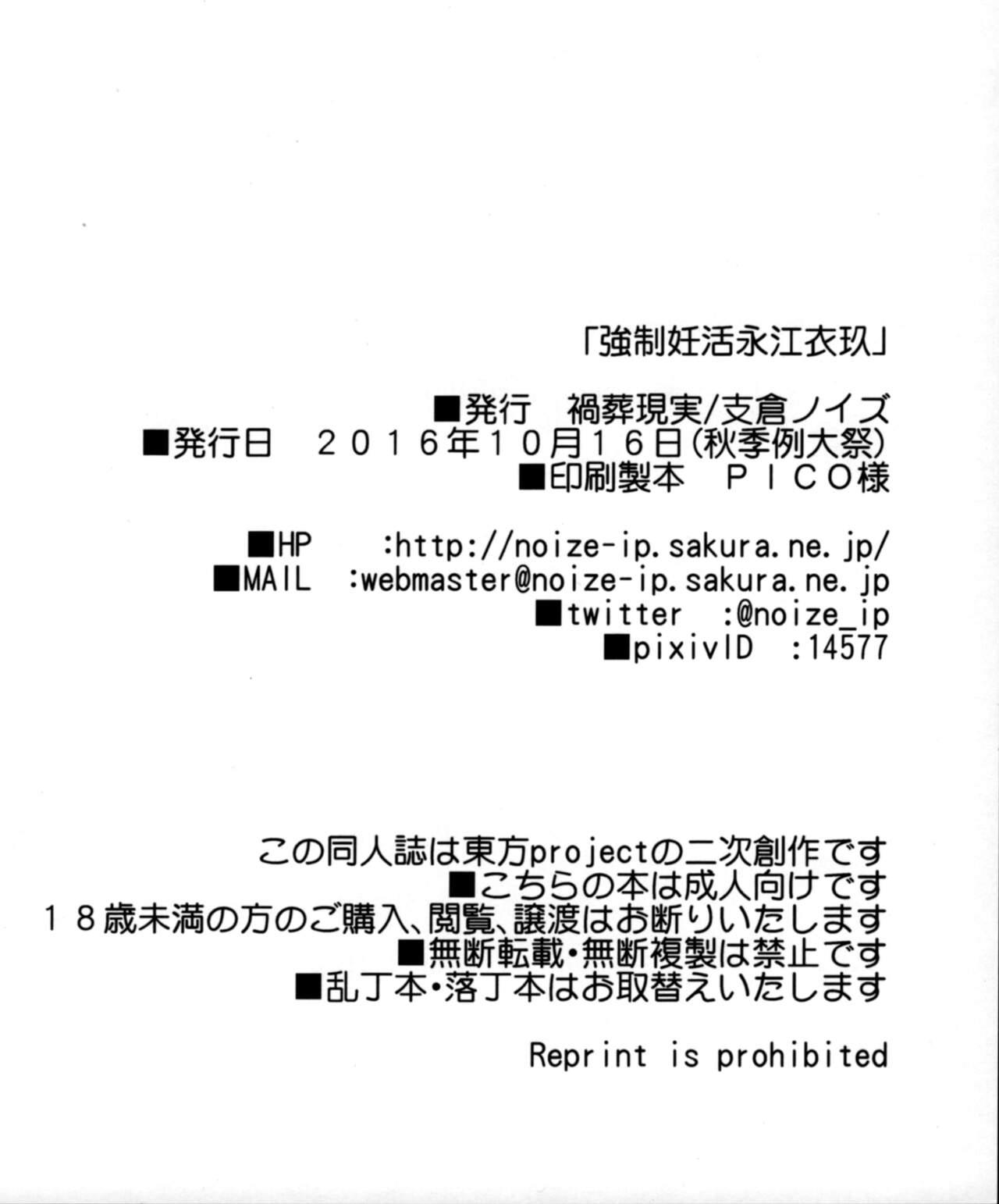 「強制妊活永江衣玖」

■発行 禍葬現実/支倉ノイズ
■発行日 2016年10月16日(秋季例大祭)
■印刷製本 PICO様

■HP :http://noize-ip.sakura.ne.jp/
■MAIL :webmaster@noize-ip.sakura.ne.jp
■twitter :@noize_ip
■pixivID :14577

この同人誌は東方projectの二次創作です
■こちらの本は成人向けです
18歳未満の方のご購入、閲覧、譲渡はお断りいたします
■無断転載・無断複製は禁止です
■乱丁本・落丁本はお取替えいたします

Reprint is prohibited